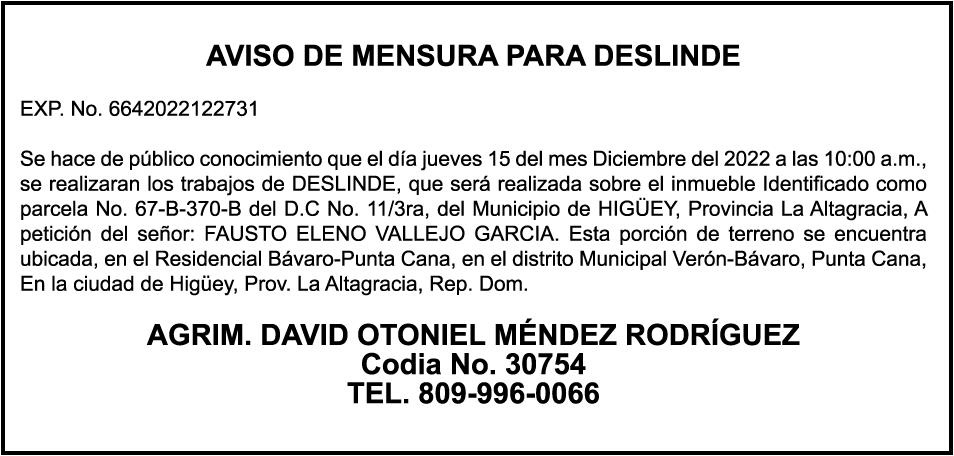 AVISO DE MENSURA PARA DESLINDE

EXP. No. 6642022122731

Se hace de público conocimiento que el día jueves 15 del mes Diciembre del 2022 a las 10:00 a.m., se realizaran los trabajos de DESLINDE, que será realizada sobre el inmueble Identificado como parcela No. 67-B-370-B del D.C No. 11/3ra, del Municipio de HIGÜEY, Provincia La Altagracia, A petición del señor: FAUSTO ELENO VALLEJO GARCIA. Esta porción de terreno se encuentra ubicada, en el Residencial Bávaro-Punta Cana, en el distrito Municipal Verón-Bávaro, Punta Cana, En la ciudad de Higüey, Prov. La Altagracia, Rep. Dom.

AGRIM. DAVID OTONIEL MÉNDEZ RODRÍGUEZ
Codia No. 30754
TEL. 809-996-0066